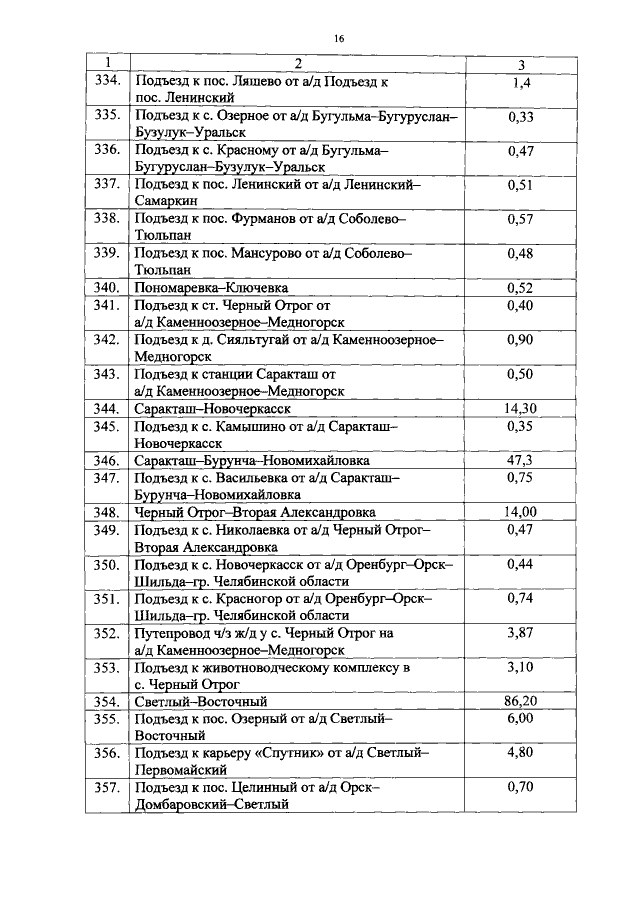 16

| 1 | 2 | 3 |
|---|---|---|
| 334. | Подъезд к пос. Ляшево от а/д Подъезд к пос. Ленинский | 1,4 |
| 335. | Подъезд к с. Озерное от а/д Бугульма–Бугуруслан–Бузулук–Уральск | 0,33 |
| 336. | Подъезд к с. Красному от а/д Бугульма–Бугуруслан–Бузулук–Уральск | 0,47 |
| 337. | Подъезд к пос. Ленинский от а/д Ленинский–Самаркин | 0,51 |
| 338. | Подъезд к пос. Фурманов от а/д Соболево–Тюльпан | 0,57 |
| 339. | Подъезд к пос. Мансурово от а/д Соболево–Тюльпан | 0,48 |
| 340. | Пономаревка–Ключевка | 0,52 |
| 341. | Подъезд к ст. Черный Отрог от а/д Каменноозерное–Медногорск | 0,40 |
| 342. | Подъезд к д. Сияльтугай от а/д Каменноозерное–Медногорск | 0,90 |
| 343. | Подъезд к станции Саракташ от а/д Каменноозерное–Медногорск | 0,50 |
| 344. | Саракташ–Новочеркасск | 14,30 |
| 345. | Подъезд к с. Камышино от а/д Саракташ–Новочеркасск | 0,35 |
| 346. | Саракташ–Бурунча–Новомихайловка | 47,3 |
| 347. | Подъезд к с. Васильевка от а/д Саракташ–Бурунча–Новомихайловка | 0,75 |
| 348. | Черный Отрог–Вторая Александровка | 14,00 |
| 349. | Подъезд к с. Николаевка от а/д Черный Отрог–Вторая Александровка | 0,47 |
| 350. | Подъезд к с. Новочеркасск от а/д Оренбург–Орск–Шильда–гр. Челябинской области | 0,44 |
| 351. | Подъезд к с. Красногор от а/д Оренбург–Орск–Шильда–гр. Челябинской области | 0,74 |
| 352. | Путепровод ч/з ж/д у с. Черный Отрог на а/д Каменноозерное–Медногорск | 3,87 |
| 353. | Подъезд к животноводческому комплексу в с. Черный Отрог | 3,10 |
| 354. | Светлый–Восточный | 86,20 |
| 355. | Подъезд к пос. Озерный от а/д Светлый–Восточный | 6,00 |
| 356. | Подъезд к карьеру «Спутник» от а/д Светлый–Первомайский | 4,80 |
| 357. | Подъезд к пос. Целинный от а/д Орск–Домбаровский–Светлый | 0,70 |